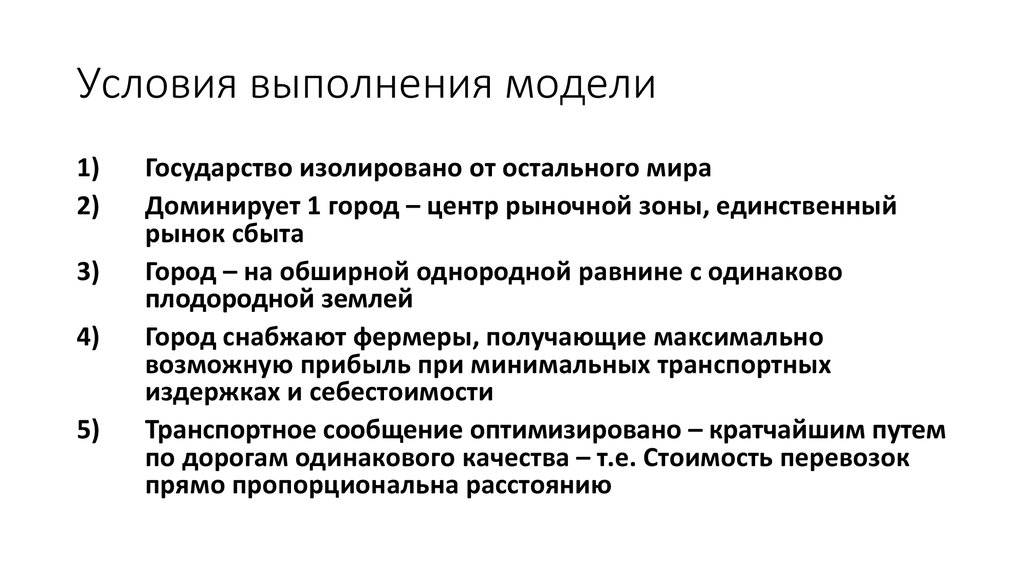 Условия выполнения модели

1) Государство изолировано от остального мира

2) Доминирует 1 город – центр рыночной зоны, единственный рынок сбыта

3) Город – на обширной однородной равнине с одинаково плодородной землей

4) Город снабжают фермеры, получающие максимально возможную прибыль при минимальных транспортных издержках и себестоимости

5) Транспортное сообщение оптимизировано – кратчайшим путем по дорогам одинакового качества – т.е. Стоимость перевозок прямо пропорциональна расстоянию